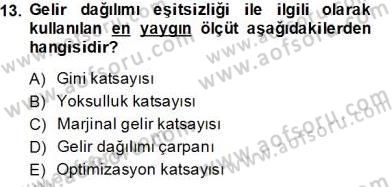 13. Gelir dağılımı eşitsizliği ile ilgili olarak kullanılan en yaygın ölçüt aşağıdakilerden hangisidir?

A) Gini katsayısı
B) Yoksulluk katsayısı
C) Marjinal gelir katsayısı
D) Gelir dağılımı çarpanı
E) Optimizasyon katsayısı

www.aofsoru.com
www.aofsoru.com
www.aofsoru.com
www.aofsoru.com